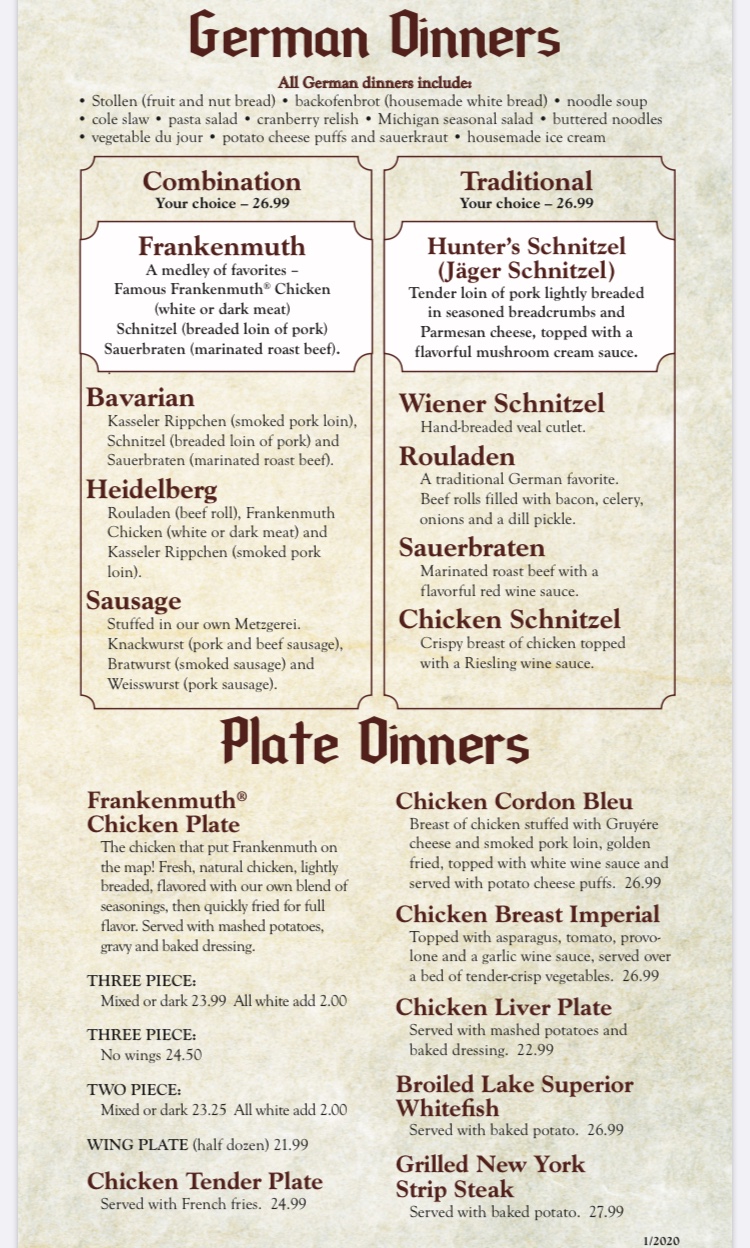 German Dinners

All German dinners include:
• Stollen (fruit and nut bread) • backofenbrot (housemade white bread) • noodle soup • cole slaw • pasta salad • cranberry relish • Michigan seasonal salad • buttered noodles • vegetable du jour • potato cheese puffs and sauerkraut • housemade ice cream

Combination
Your choice – 26.99

Frankenmuth
A medley of favorites – Famous Frankenmuth® Chicken (white or dark meat) Schnitzel (breaded loin of pork) Sauerbraten (marinated roast beef).

Bavarian
Kasseler Rippchen (smoked pork loin), Schnitzel (breaded loin of pork) and Sauerbraten (marinated roast beef).

Heidelberg
Rouladen (beef roll), Frankenmuth Chicken (white or dark meat) and Kasseler Rippchen (smoked pork loin).

Sausage
Stuffed in our own Metzgerei. Knackwurst (pork and beef sausage), Bratwurst (smoked sausage) and Weisswurst (pork sausage).

Traditional
Your choice – 26.99

Hunter's Schnitzel (Jäger Schnitzel)
Tender loin of pork lightly breaded in seasoned breadcrumbs and Parmesan cheese, topped with a flavorful mushroom cream sauce.

Wiener Schnitzel
Hand-breaded veal cutlet.

Rouladen
A traditional German favorite. Beef rolls filled with bacon, celery, onions and a dill pickle.

Sauerbraten
Marinated roast beef with a flavorful red wine sauce.

Chicken Schnitzel
Crispy breast of chicken topped with a Riesling wine sauce.

Plate Dinners

Frankenmuth® Chicken Plate
The chicken that put Frankenmuth on the map! Fresh, natural chicken, lightly breaded, flavored with our own blend of seasonings, then quickly fried for full flavor. Served with mashed potatoes, gravy and baked dressing.

THREE PIECE:
Mixed or dark 23.99 All white add 2.00

THREE PIECE:
No wings 24.50

TWO PIECE:
Mixed or dark 23.25 All white add 2.00

WING PLATE (half dozen) 21.99

Chicken Tender Plate
Served with French fries. 24.99

Chicken Cordon Bleu
Breast of chicken stuffed with Gruyére cheese and smoked pork loin, golden fried, topped with white wine sauce and served with potato cheese puffs. 26.99

Chicken Breast Imperial
Topped with asparagus, tomato, provolone and a garlic wine sauce, served over a bed of tender-crisp vegetables. 26.99

Chicken Liver Plate
Served with mashed potatoes and baked dressing. 22.99

Broiled Lake Superior Whitefish
Served with baked potato. 26.99

Grilled New York Strip Steak
Served with baked potato. 27.99

1/2020